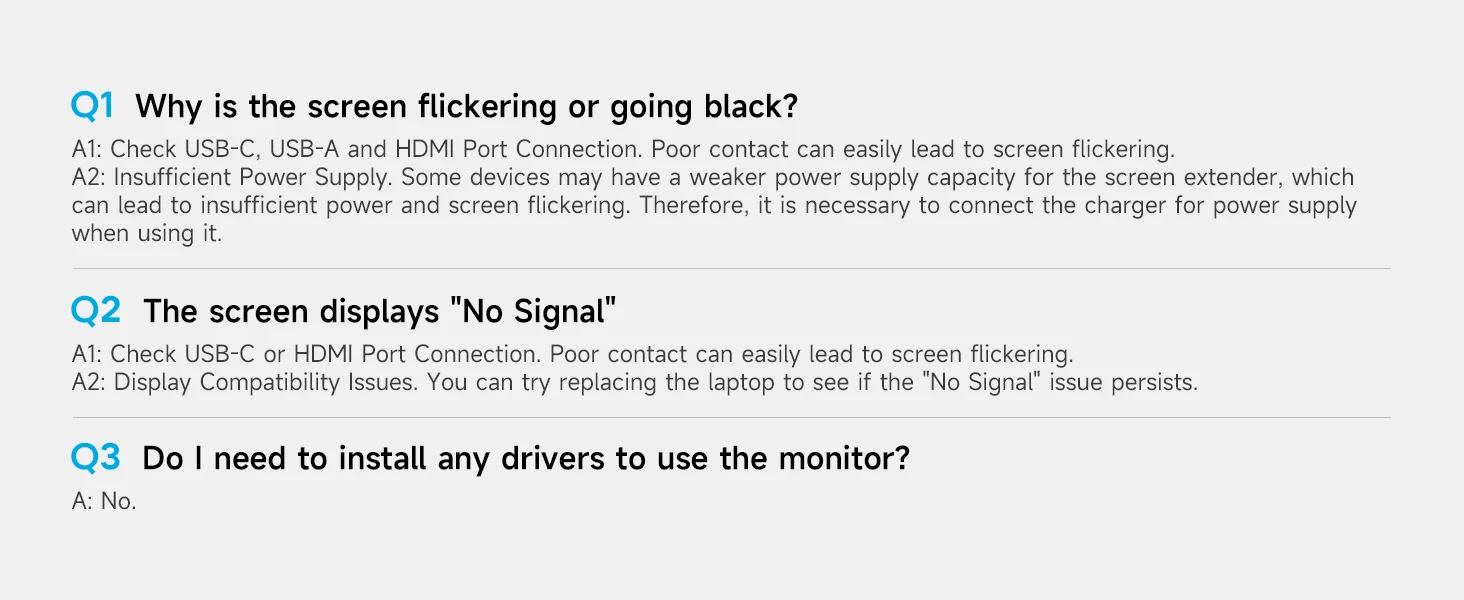 Q1 Why is the screen flickering or going black?

A1: Check USB-C, USB-A and HDMI Port Connection. Poor contact can easily lead to screen flickering.
A2: Insufficient Power Supply. Some devices may have a weaker power supply capacity for the screen extender, which can lead to insufficient power and screen flickering. Therefore, it is necessary to connect the charger for power supply when using it.

Q2 The screen displays "No Signal"

A1: Check USB-C or HDMI Port Connection. Poor contact can easily lead to screen flickering.
A2: Display Compatibility Issues. You can try replacing the laptop to see if the "No Signal" issue persists.

Q3 Do I need to install any drivers to use the monitor?

A: No.